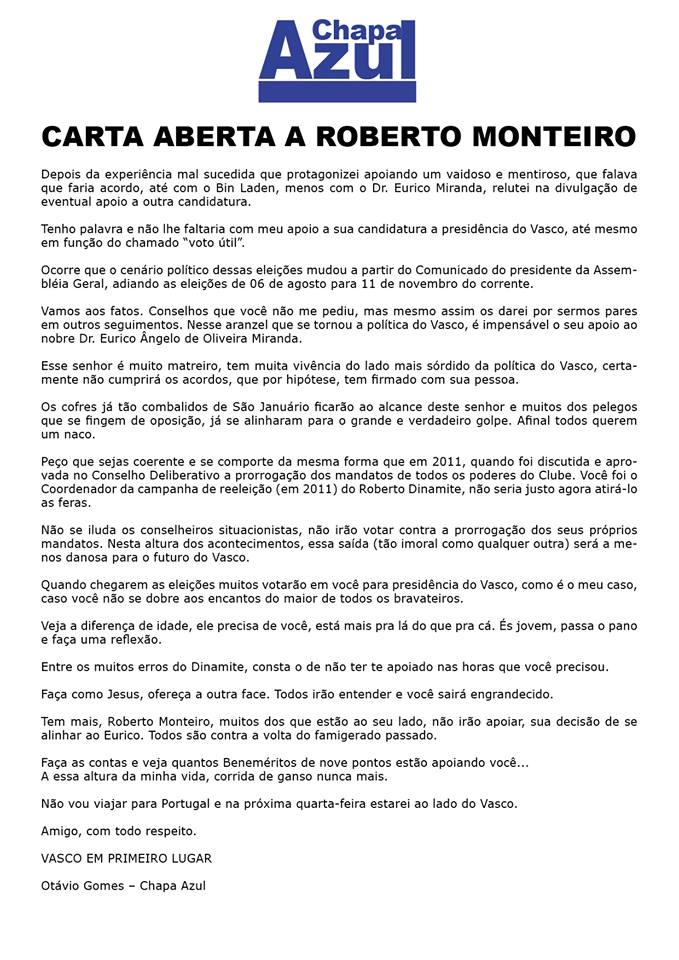 Chapa Azul

CARTA ABERTA A ROBERTO MONTEIRO

Depois da experiência mal sucedida que protagonizei apoiando um vaidoso e mentiroso, que falava que faria acordo, até com o Bin Laden, menos com o Dr. Eurico Miranda, relutei na divulgação de eventual apoio a outra candidatura.

Tenho palavra e não lhe faltaria com meu apoio a sua candidatura a presidência do Vasco, até mesmo em função do chamado "voto útil".

Ocorre que o cenário político dessas eleições mudou a partir do Comunicado do presidente da Assembléia Geral, adiando as eleições de 06 de agosto para 11 de novembro do corrente.

Vamos aos fatos. Conselhos que você não me pediu, mas mesmo assim os darei por sermos pares em outros seguimentos. Nesse aranzel que se tornou a política do Vasco, é impensável o seu apoio ao nobre Dr. Eurico Ângelo de Oliveira Miranda.

Esse senhor é muito matreiro, tem muita vivência do lado mais sórdido da política do Vasco, certamente não cumprirá os acordos, que por hipótese, tem firmado com sua pessoa.

Os cofres já tão combalidos de São Januário ficarão ao alcance deste senhor e muitos dos pelegos que se fingem de oposição, já se alinharam para o grande e verdadeiro golpe. Afinal todos querem um naco.

Peço que sejas coerente e se comporte da mesma forma que em 2011, quando foi discutida e aprovada no Conselho Deliberativo a prorrogação dos mandatos de todos os poderes do Clube. Você foi o Coordenador da campanha de reeleição (em 2011) do Roberto Dinamite, não seria justo agora atirá-lo as feras.

Não se iluda os conselheiros situacionistas, não irão votar contra a prorrogação dos seus próprios mandatos. Nesta altura dos acontecimentos, essa saída (tão imoral como qualquer outra) será a menos danosa para o futuro do Vasco.

Quando chegarem as eleições muitos votarão em você para presidência do Vasco, como é o meu caso, caso você não se dobre aos encantos do maior de todos os bravateiros.

Veja a diferença de idade, ele precisa de você, está mais pra lá do que pra cá. És jovem, passa o pano e faça uma reflexão.

Entre os muitos erros do Dinamite, consta o de não ter te apoiado nas horas que você precisou.

Faça como Jesus, ofereça a outra face. Todos irão entender e você sairá engrandecido.

Tem mais, Roberto Monteiro, muitos dos que estão ao seu lado, não irão apoiar, sua decisão de se alinhar ao Eurico. Todos são contra a volta do famigerado passado.

Faça as contas e veja quantos Beneméritos de nove pontos estão apoiando você...
A essa altura da minha vida, corrida de ganso nunca mais.

Não vou viajar para Portugal e na próxima quarta-feira estarei ao lado do Vasco.

Amigo, com todo respeito.

VASCO EM PRIMEIRO LUGAR

Otávio Gomes – Chapa Azul